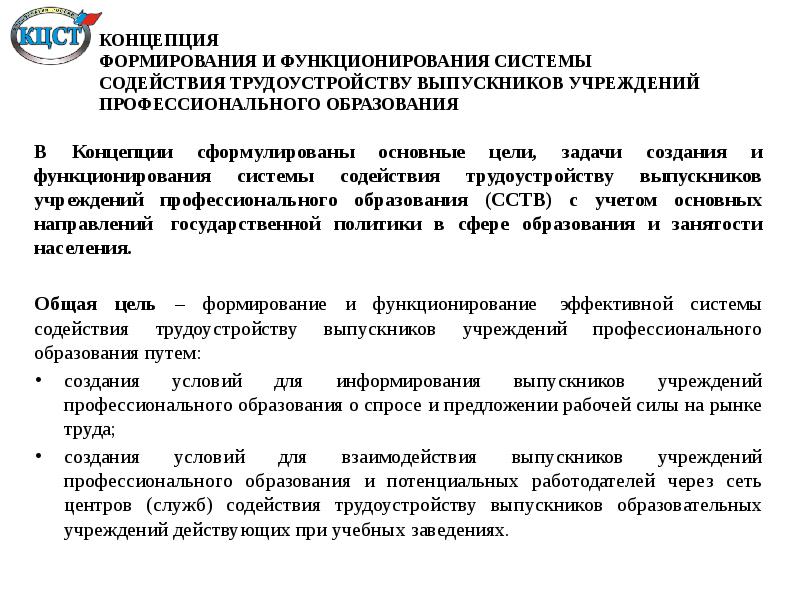 КЦСТ

КОНЦЕПЦИЯ
ФОРМИРОВАНИЯ И ФУНКЦИОНИРОВАНИЯ СИСТЕМЫ СОДЕЙСТВИЯ ТРУДОУСТРОЙСТВУ ВЫПУСКНИКОВ УЧРЕЖДЕНИЙ ПРОФЕССИОНАЛЬНОГО ОБРАЗОВАНИЯ

В Концепции сформулированы основные цели, задачи создания и функционирования системы содействия трудоустройству выпускников учреждений профессионального образования (ССТВ) с учетом основных направлений государственной политики в сфере образования и занятости населения.

Общая цель – формирование и функционирование эффективной системы содействия трудоустройству выпускников учреждений профессионального образования путем:

• создания условий для информирования выпускников учреждений профессионального образования о спросе и предложении рабочей силы на рынке труда;
• создания условий для взаимодействия выпускников учреждений профессионального образования и потенциальных работодателей через сеть центров (служб) содействия трудоустройству выпускников образовательных учреждений действующих при учебных заведениях.